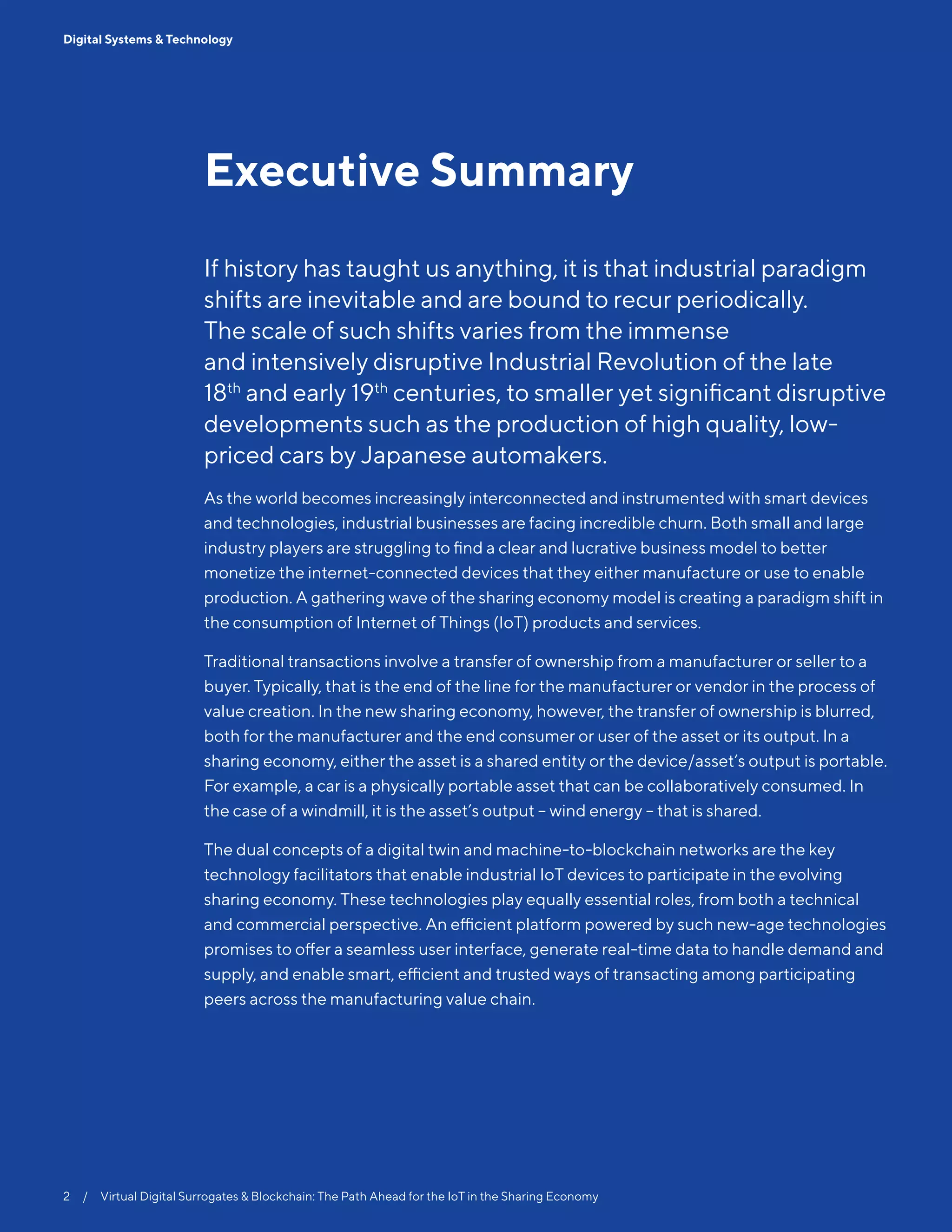 Digital Systems & Technology

Executive Summary

If history has taught us anything, it is that industrial paradigm shifts are inevitable and are bound to recur periodically. The scale of such shifts varies from the immense and intensively disruptive Industrial Revolution of the late 18$^{th}$ and early 19$^{th}$ centuries, to smaller yet significant disruptive developments such as the production of high quality, low-priced cars by Japanese automakers.

As the world becomes increasingly interconnected and instrumented with smart devices and technologies, industrial businesses are facing incredible churn. Both small and large industry players are struggling to find a clear and lucrative business model to better monetize the internet-connected devices that they either manufacture or use to enable production. A gathering wave of the sharing economy model is creating a paradigm shift in the consumption of Internet of Things (IoT) products and services.

Traditional transactions involve a transfer of ownership from a manufacturer or seller to a buyer. Typically, that is the end of the line for the manufacturer or vendor in the process of value creation. In the new sharing economy, however, the transfer of ownership is blurred, both for the manufacturer and the end consumer or user of the asset or its output. In a sharing economy, either the asset is a shared entity or the device/asset's output is portable. For example, a car is a physically portable asset that can be collaboratively consumed. In the case of a windmill, it is the asset's output – wind energy – that is shared.

The dual concepts of a digital twin and machine-to-blockchain networks are the key technology facilitators that enable industrial IoT devices to participate in the evolving sharing economy. These technologies play equally essential roles, from both a technical and commercial perspective. An efficient platform powered by such new-age technologies promises to offer a seamless user interface, generate real-time data to handle demand and supply, and enable smart, efficient and trusted ways of transacting among participating peers across the manufacturing value chain.

2 / Virtual Digital Surrogates & Blockchain: The Path Ahead for the IoT in the Sharing Economy